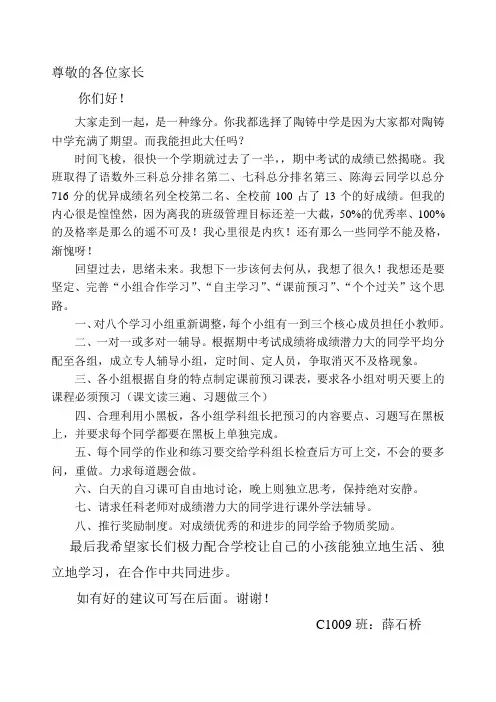 尊敬的各位家长

你们好！

大家走到一起，是一种缘分。你我都选择了陶铸中学是因为大家都对陶铸中学充满了期望。而我能担此大任吗？

时间飞梭，很快一个学期就过去了一半，，期中考试的成绩已然揭晓。我班取得了语数外三科总分排名第二、七科总分排名第三、陈海云同学以总分716分的优异成绩名列全校第二名、全校前100占了13个的好成绩。但我的内心很是惶惶然，因为离我的班级管理目标还差一大截，50%的优秀率、100%的及格率是那么的遥不可及！我心里很是内疚！还有那么一些同学不能及格，渐愧呀！

回望过去，思绪未来。我想下一步该何去何从，我想了很久！我想还是要坚定、完善“小组合作学习”、“自主学习”、“课前预习”、“个个过关”这个思路。

一、对八个学习小组重新调整，每个小组有一到三个核心成员担任小教师。

二、一对一或多对一辅导。根据期中考试成绩将成绩潜力大的同学平均分配至各组，成立专人辅导小组，定时间、定人员，争取消灭不及格现象。

三、各小组根据自身的特点制定课前预习课表，要求各小组对明天要上的课程必须预习（课文读三遍、习题做三个）

四、合理利用小黑板，各小组学科组长把预习的内容要点、习题写在黑板上，并要求每个同学都要在黑板上单独完成。

五、每个同学的作业和练习要交给学科组长检查后方可上交，不会的要多问，重做。力求每道题会做。

六、白天的自习课可自由地讨论，晚上则独立思考，保持绝对安静。

七、请求任科老师对成绩潜力大的同学进行课外学法辅导。

八、推行奖励制度。对成绩优秀的和进步的同学给予物质奖励。

最后我希望家长们极力配合学校让自己的小孩能独立地生活、独立地学习，在合作中共同进步。

如有好的建议可写在后面。谢谢！

C1009班：薛石桥